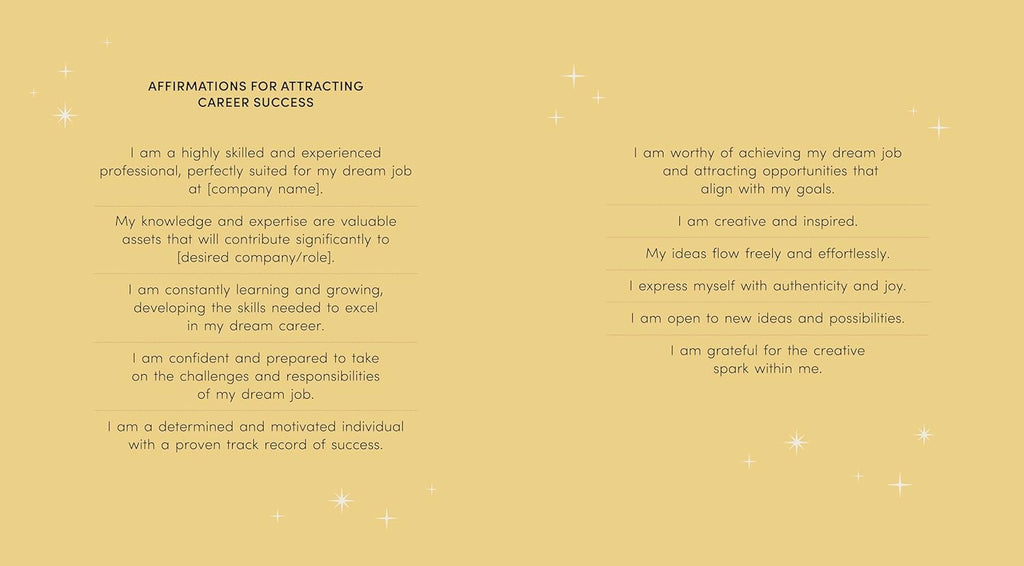 AFFIRMATIONS FOR ATTRACTING CAREER SUCCESS

I am a highly skilled and experienced professional, perfectly suited for my dream job at [company name].

My knowledge and expertise are valuable assets that will contribute significantly to [desired company/role].

I am constantly learning and growing, developing the skills needed to excel in my dream career.

I am confident and prepared to take on the challenges and responsibilities of my dream job.

I am a determined and motivated individual with a proven track record of success.

I am worthy of achieving my dream job and attracting opportunities that align with my goals.

I am creative and inspired.

My ideas flow freely and effortlessly.

I express myself with authenticity and joy.

I am open to new ideas and possibilities.

I am grateful for the creative spark within me.